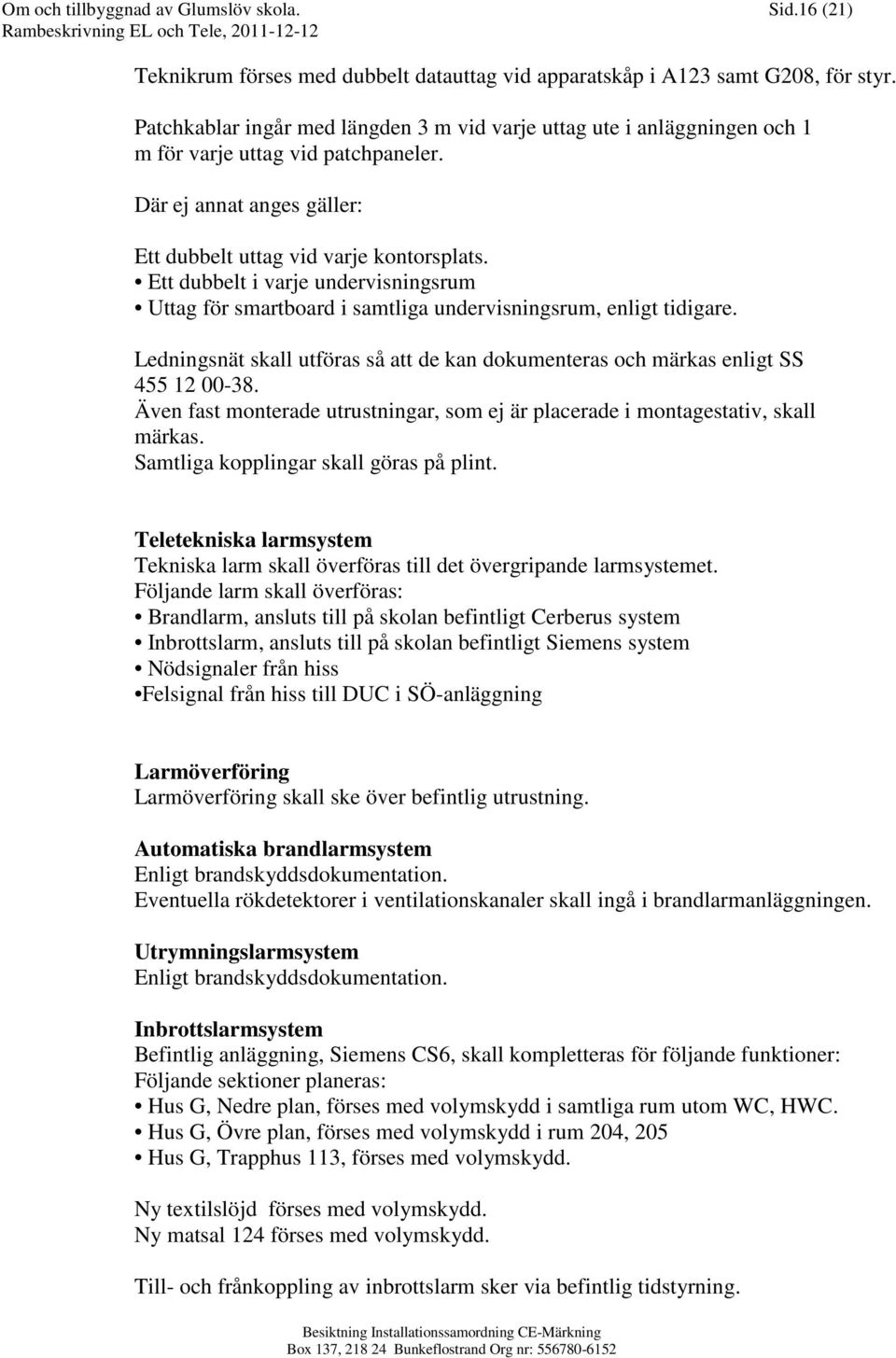 Om och tillbyggnad av Glumslöv skola. Sid.16 (21)
Rambeskrivning EL och Tele, 2011-12-12

Teknikrum förses med dubbelt datauttag vid apparatskåp i A123 samt G208, för styr.

Patchkablar ingår med längden 3 m vid varje uttag ute i anläggningen och 1 m för varje uttag vid patchpaneler.

Där ej annat anges gäller:

Ett dubbelt uttag vid varje kontorsplats.
• Ett dubbelt i varje undervisningsrum
• Uttag för smartboard i samtliga undervisningsrum, enligt tidigare.

Ledningsnät skall utföras så att de kan dokumenteras och märkas enligt SS 455 12 00-38.
Även fast monterade utrustningar, som ej är placerade i montagestativ, skall märkas.
Samtliga kopplingar skall göras på plint.

Teletekniska larmsystem
Tekniska larm skall överföras till det övergripande larmsystemet.
Följande larm skall överföras:
• Brandlarm, ansluts till på skolan befintligt Cerberus system
• Inbrottslarm, ansluts till på skolan befintligt Siemens system
• Nödsignaler från hiss
•Felsignal från hiss till DUC i SÖ-anläggning

Larmöverföring
Larmöverföring skall ske över befintlig utrustning.

Automatiska brandlarmsystem
Enligt brandskyddsdokumentation.
Eventuella rökdetektorer i ventilationskanaler skall ingå i brandlarmanläggningen.

Utrymningslarmsystem
Enligt brandskyddsdokumentation.

Inbrottslarmsystem
Befintlig anläggning, Siemens CS6, skall kompletteras för följande funktioner:
Följande sektioner planeras:
• Hus G, Nedre plan, förses med volymskydd i samtliga rum utom WC, HWC.
• Hus G, Övre plan, förses med volymskydd i rum 204, 205
• Hus G, Trapphus 113, förses med volymskydd.

Ny textilslöjd förses med volymskydd.
Ny matsal 124 förses med volymskydd.

Till- och frånkoppling av inbrottslarm sker via befintlig tidstyrning.

Besiktning Installationssamordning CE-Märkning
Box 137, 218 24 Bunkeflostrand Org nr: 556780-6152